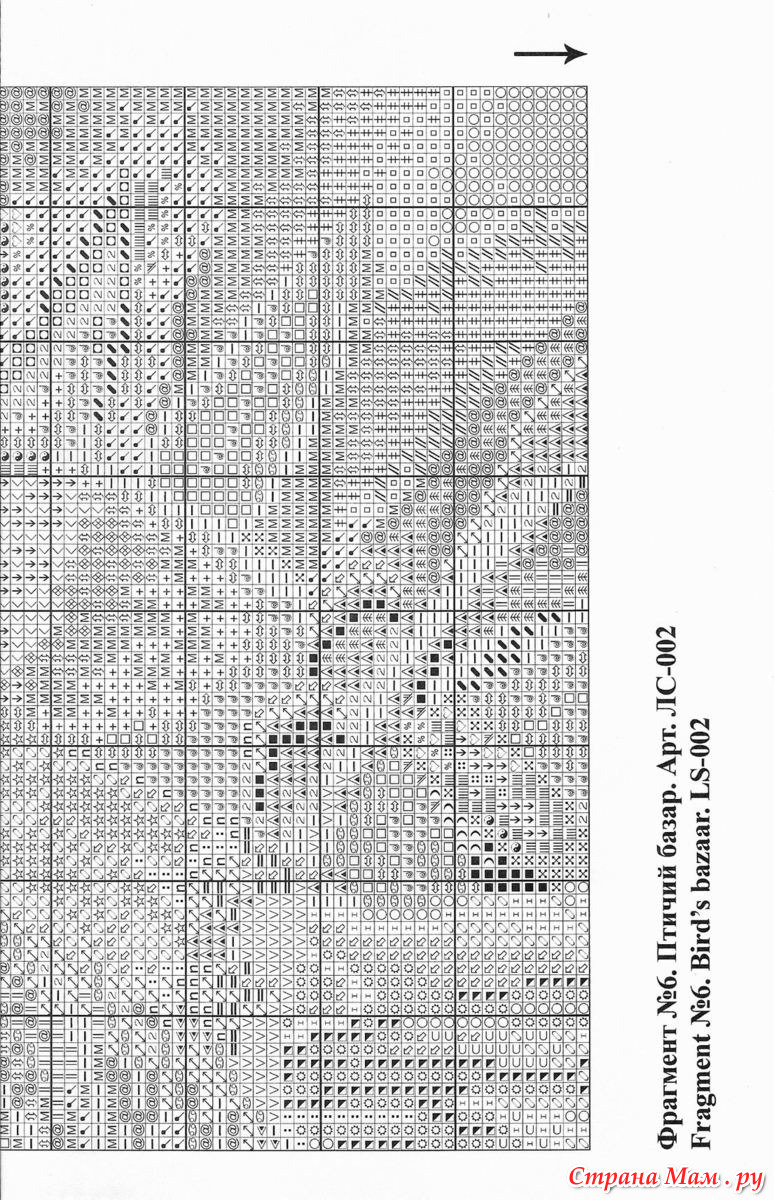 Фрагмент №6. Птичий базар. Арт. ЛС-002
Fragment №6. Bird's bazaar. LS-002

Страна Мам.ру